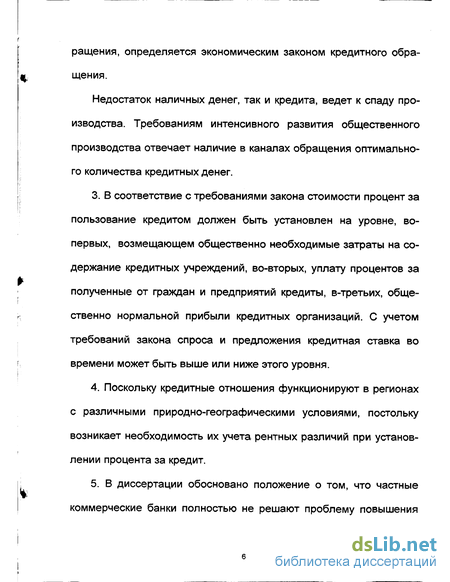 ращения, определяется экономическим законом кредитного обращения.

Недостаток наличных денег, так и кредита, ведет к спаду производства. Требованиям интенсивного развития общественного производства отвечает наличие в каналах обращения оптимального количества кредитных денег.

3. В соответствие с требованиями закона стоимости процент за пользование кредитом должен быть установлен на уровне, во-первых, возмещающем общественно необходимые затраты на содержание кредитных учреждений, во-вторых, уплату процентов за полученные от граждан и предприятий кредиты, в-третьих, общественно нормальной прибыли кредитных организаций. С учетом требований закона спроса и предложения кредитная ставка во времени может быть выше или ниже этого уровня.

4. Поскольку кредитные отношения функционируют в регионах с различными природно-географическими условиями, постольку возникает необходимость их учета рентных различий при установлении процента за кредит.

5. В диссертации обосновано положение о том, что частные коммерческие банки полностью не решают проблему повышения

6

dsLib.net
библиотека диссертаций